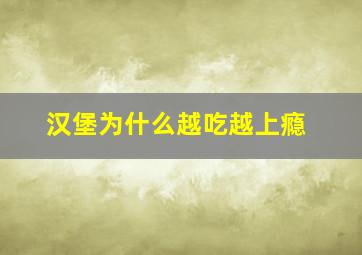 汉堡为什么越吃越上瘾